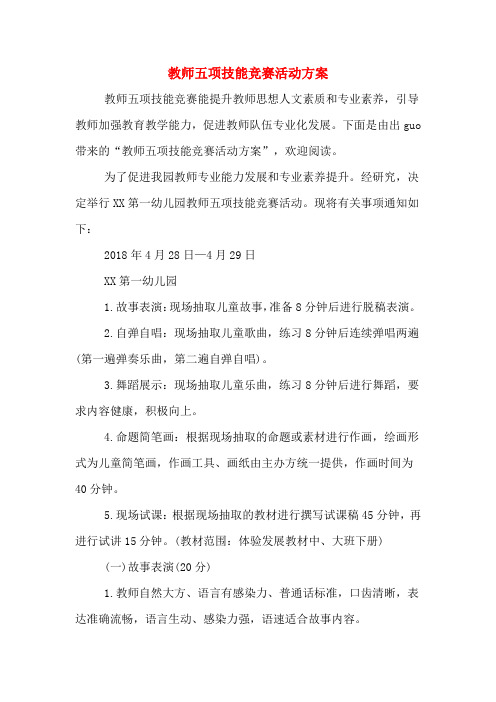 教师五项技能竞赛活动方案

教师五项技能竞赛能提升教师思想人文素质和专业素养，引导教师加强教育教学能力，促进教师队伍专业化发展。下面是由出guo带来的“教师五项技能竞赛活动方案”，欢迎阅读。

为了促进我园教师专业能力发展和专业素养提升。经研究，决定举行XX第一幼儿园教师五项技能竞赛活动。现将有关事项通知如下：

2018年4月28日—4月29日

XX第一幼儿园

1.故事表演：现场抽取儿童故事，准备8分钟后进行脱稿表演。

2.自弹自唱：现场抽取儿童歌曲，练习8分钟后连续弹唱两遍(第一遍弹奏乐曲，第二遍自弹自唱)。

3.舞蹈展示：现场抽取儿童乐曲，练习8分钟后进行舞蹈，要求内容健康，积极向上。

4.命题简笔画：根据现场抽取的命题或素材进行作画，绘画形式为儿童简笔画，作画工具、画纸由主办方统一提供，作画时间为40分钟。

5.现场试课：根据现场抽取的教材进行撰写试课稿45分钟，再进行试讲15分钟。(教材范围：体验发展教材中、大班下册)

(一)故事表演(20分)

1.教师自然大方、语言有感染力、普通话标准，口齿清晰，表达准确流畅，语言生动、感染力强，语速适合故事内容。